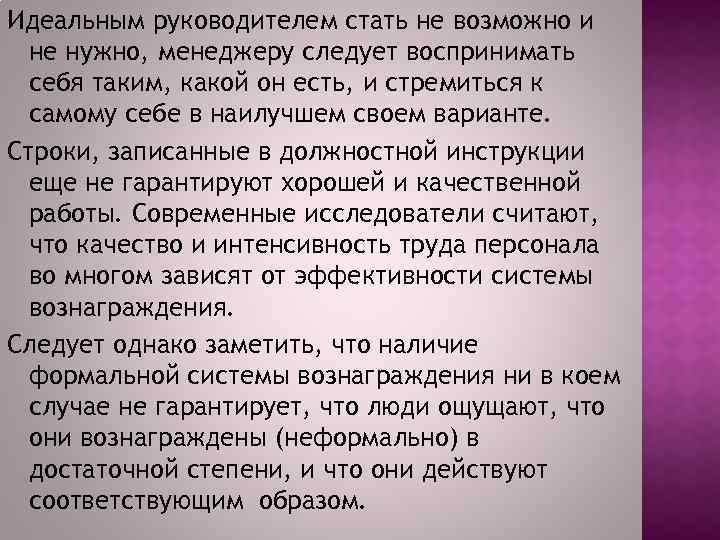 Идеальным руководителем стать не возможно и не нужно, менеджеру следует воспринимать себя таким, какой он есть, и стремиться к самому себе в наилучшем своем варианте.

Строки, записанные в должностной инструкции еще не гарантируют хорошей и качественной работы. Современные исследователи считают, что качество и интенсивность труда персонала во многом зависят от эффективности системы вознаграждения.

Следует однако заметить, что наличие формальной системы вознаграждения ни в коем случае не гарантирует, что люди ощущают, что они вознаграждены (неформально) в достаточной степени, и что они действуют соответствующим образом.